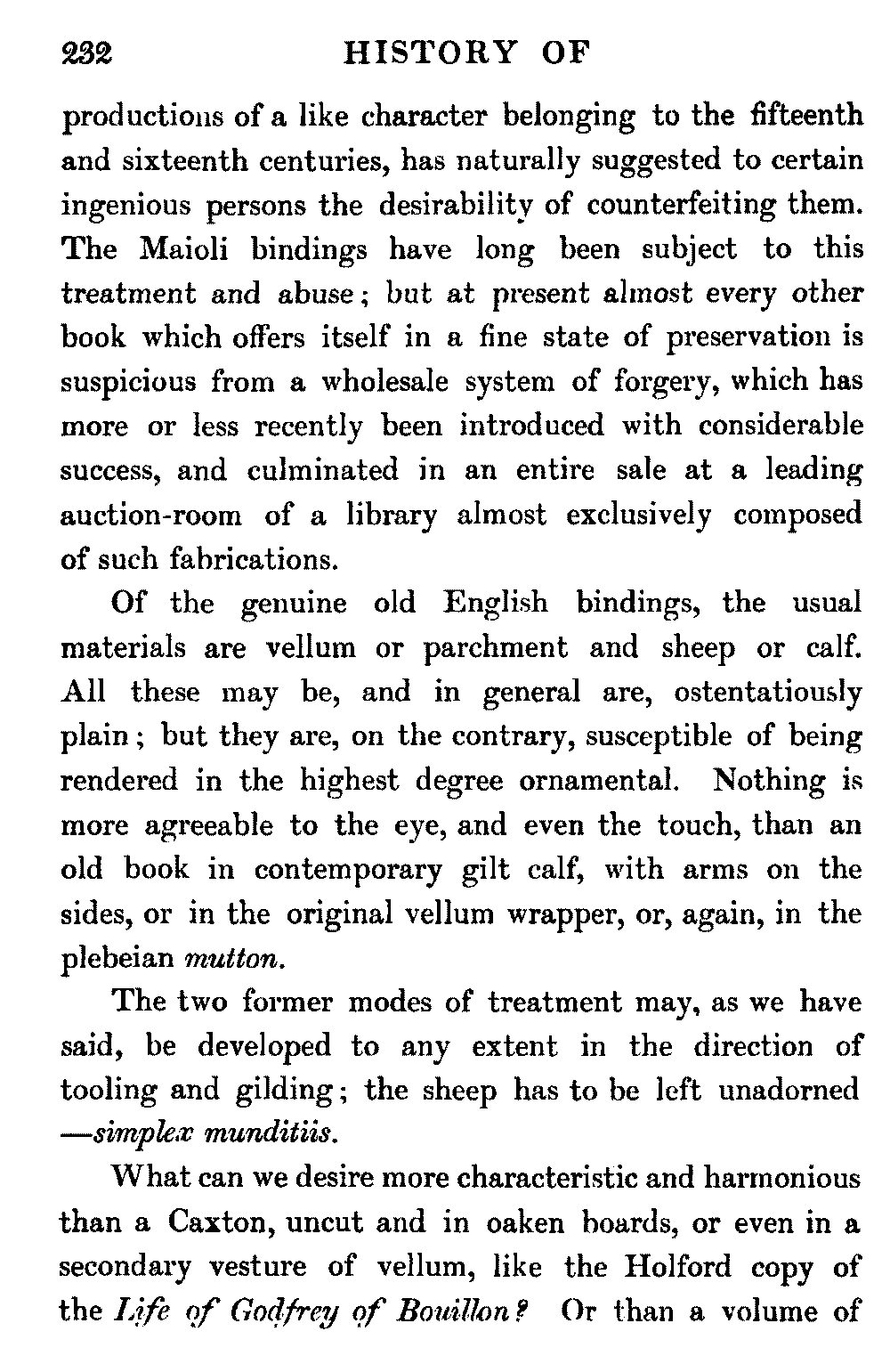 232 HISTORY OF

productions of a like character belonging to the fifteenth and sixteenth centuries, has naturally suggested to certain ingenious persons the desirability of counterfeiting them. The Maioli bindings have long been subject to this treatment and abuse; but at present almost every other book which offers itself in a fine state of preservation is suspicious from a wholesale system of forgery, which has more or less recently been introduced with considerable success, and culminated in an entire sale at a leading auction-room of a library almost exclusively composed of such fabrications.

Of the genuine old English bindings, the usual materials are vellum or parchment and sheep or calf. All these may be, and in general are, ostentatiously plain; but they are, on the contrary, susceptible of being rendered in the highest degree ornamental. Nothing is more agreeable to the eye, and even the touch, than an old book in contemporary gilt calf, with arms on the sides, or in the original vellum wrapper, or, again, in the plebeian mutton.

The two former modes of treatment may, as we have said, be developed to any extent in the direction of tooling and gilding; the sheep has to be left unadorned —simplex munditiis.

What can we desire more characteristic and harmonious than a Caxton, uncut and in oaken boards, or even in a secondary vesture of vellum, like the Holford copy of the Life of Godfrey of Bouillon? Or than a volume of